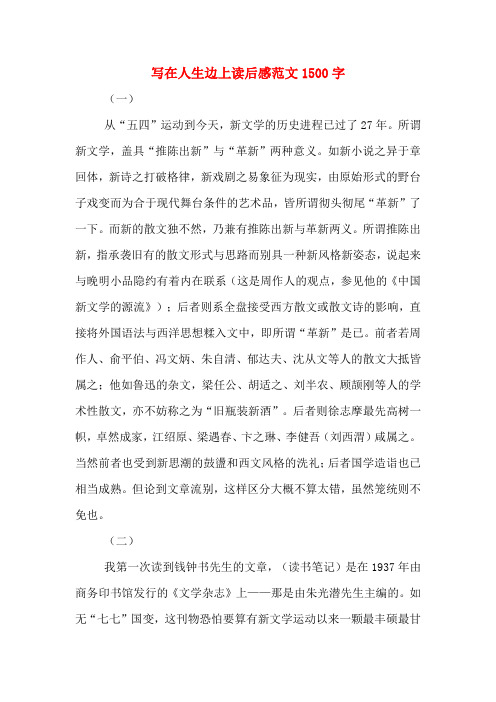 写在人生边上读后感范文 1500 字

（一）

从“五四”运动到今天，新文学的历史进程已过了 27 年。所谓新文学，盖具“推陈出新”与“革新”两种意义。如新小说之异于章回体，新诗之打破格律，新戏剧之易象征为现实，由原始形式的野台子戏变而为合于现代舞台条件的艺术品，皆所谓彻头彻尾“革新”了一下。而新的散文独不然，乃兼有推陈出新与革新两义。所谓推陈出新，指承袭旧有的散文形式与思路而别具一种新风格新姿态，说起来与晚明小品隐约有着内在联系（这是周作人的观点，参见他的《中国新文学的源流》）；后者则系全盘接受西方散文或散文诗的影响，直接将外国语法与西洋思想糅入文中，即所谓“革新”是已。前者若周作人、俞平伯、冯文炳、朱自清、郁达夫、沈从文等人的散文大抵皆属之；他如鲁迅的杂文，梁任公、胡适之、刘半农、顾颉刚等人的学术性散文，亦不妨称之为“旧瓶装新酒”。后者则徐志摩最先高树一帜，卓然成家，江绍原、梁遇春、卞之琳、李健吾（刘西渭）咸属之。当然前者也受到新思潮的鼓盪和西文风格的洗礼；后者国学造诣也已相当成熟。但论到文章流别，这样区分大概不算太错，虽然笼统则不免也。

（二）

我第一次读到钱钟书先生的文章，（读书笔记）是在 1937 年由商务印书馆发行的《文学杂志》上——那是由朱光潜先生主编的。如无“七七”国变，这刊物恐怕要算有新文学运动以来一颗最丰硕最甘